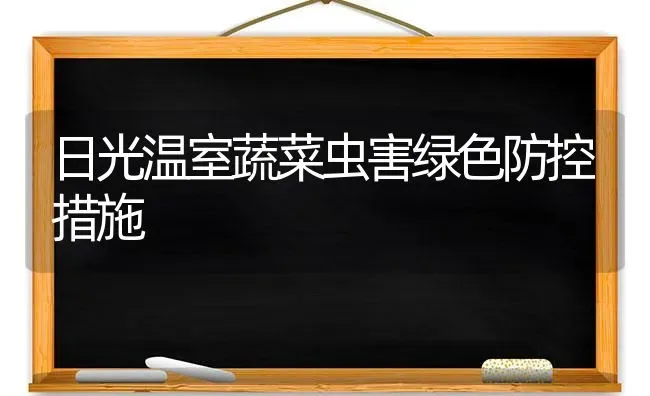 日光温室蔬菜虫害绿色防控措施